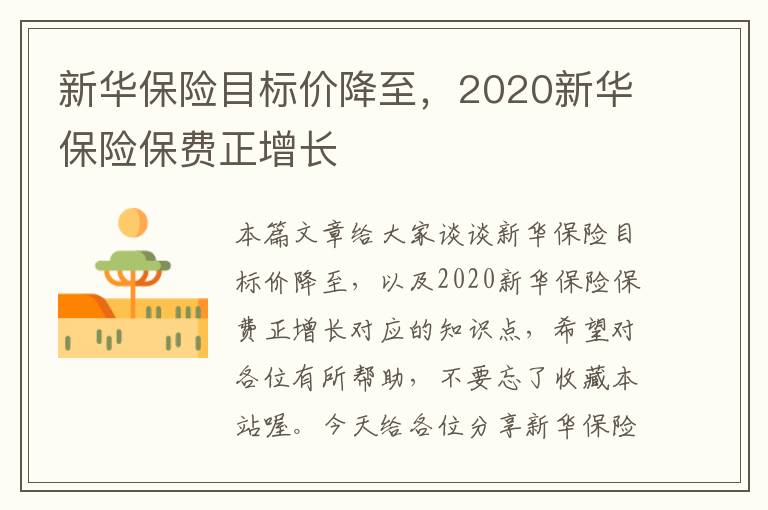 新华保险目标价降至，2020新华保险保费正增长

本篇文章给大家谈谈新华保险目标价降至，以及2020新华保险保费正增长对应的知识点，希望对各位有所帮助，不要忘了收藏本站喔。今天给各位分享新华保险